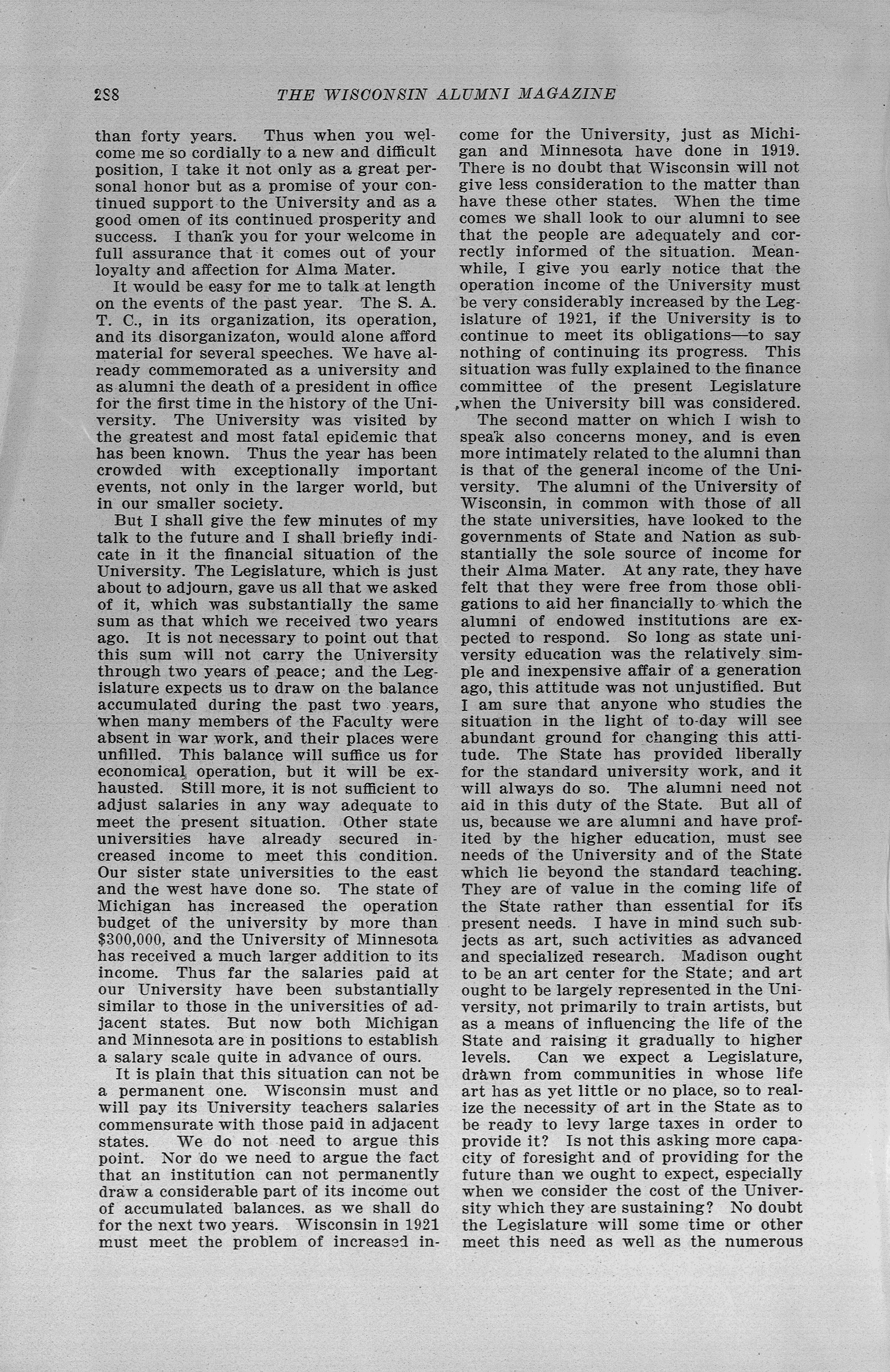 288 THE WISCONSIN ALUMNI MAGAZINE

than forty years. Thus when you welcome me so cordially to a new and difficult position, I take it not only as a great personal honor but as a promise of your continued support to the University and as a good omen of its continued prosperity and success. I thank you for your welcome in full assurance that it comes out of your loyalty and affection for Alma Mater.

It would be easy for me to talk at length on the events of the past year. The S. A. T. C., in its organization, its operation, and its disorganizaton, would alone afford material for several speeches. We have already commemorated as a university and as alumni the death of a president in office for the first time in the history of the University. The University was visited by the greatest and most fatal epidemic that has been known. Thus the year has been crowded with exceptionally important events, not only in the larger world, but in our smaller society.

But I shall give the few minutes of my talk to the future and I shall briefly indicate in it the financial situation of the University. The Legislature, which is just about to adjourn, gave us all that we asked of it, which was substantially the same sum as that which we received two years ago. It is not necessary to point out that this sum will not carry the University through two years of peace; and the Legislature expects us to draw on the balance accumulated during the past two years, when many members of the Faculty were absent in war work, and their places were unfilled. This balance will suffice us for economical operation, but it will be exhausted. Still more, it is not sufficient to adjust salaries in any way adequate to meet the present situation. Other state universities have already secured increased income to meet this condition. Our sister state universities to the east and the west have done so. The state of Michigan has increased the operation budget of the university by more than $300,000, and the University of Minnesota has received a much larger addition to its income. Thus far the salaries paid at our University have been substantially similar to those in the universities of adjacent states. But now both Michigan and Minnesota are in positions to establish a salary scale quite in advance of ours.

It is plain that this situation can not be a permanent one. Wisconsin must and will pay its University teachers salaries commensurate with those paid in adjacent states. We do not need to argue this point. Nor do we need to argue the fact that an institution can not permanently draw a considerable part of its income out of accumulated balances, as we shall do for the next two years. Wisconsin in 1921 must meet the problem of increased income for the University, just as Michigan and Minnesota have done in 1919. There is no doubt that Wisconsin will not give less consideration to the matter than have these other states. When the time comes we shall look to our alumni to see that the people are adequately and correctly informed of the situation. Meanwhile, I give you early notice that the operation income of the University must be very considerably increased by the Legislature of 1921, if the University is to continue to meet its obligations—to say nothing of continuing its progress. This situation was fully explained to the finance committee of the present Legislature when the University bill was considered.

The second matter on which I wish to speak also concerns money, and is even more intimately related to the alumni than is that of the general income of the University. The alumni of the University of Wisconsin, in common with those of all the state universities, have looked to the governments of State and Nation as substantially the sole source of income for their Alma Mater. At any rate, they have felt that they were free from those obligations to aid her financially to which the alumni of endowed institutions are expected to respond. So long as state university education was the relatively simple and inexpensive affair of a generation ago, this attitude was not unjustified. But I am sure that anyone who studies the situation in the light of to-day will see abundant ground for changing this attitude. The State has provided liberally for the standard university work, and it will always do so. The alumni need not aid in this duty of the State. But all of us, because we are alumni and have profited by the higher education, must see needs of the University and of the State which lie beyond the standard teaching. They are of value in the coming life of the State rather than essential for its present needs. I have in mind such subjects as art, such activities as advanced and specialized research. Madison ought to be an art center for the State; and art ought to be largely represented in the University, not primarily to train artists, but as a means of influencing the life of the State and raising it gradually to higher levels. Can we expect a Legislature, drawn from communities in whose life art has as yet little or no place, so to realize the necessity of art in the State as to be ready to levy large taxes in order to provide it? Is not this asking more capacity of foresight and of providing for the future than we ought to expect, especially when we consider the cost of the University which they are sustaining? No doubt the Legislature will some time or other meet this need as well as the numerous